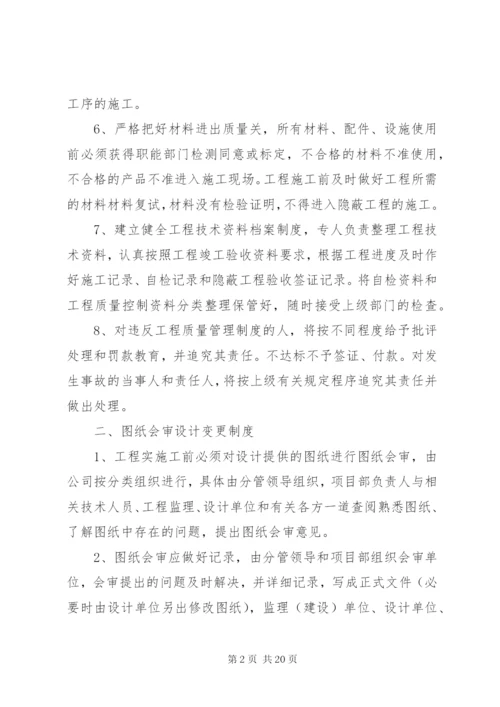 工序的施工。

6、严格把好材料进出质量关，所有材料、配件、设施使用前必须获得职能部门检测同意或标定，不合格的材料不准使用，不合格的产品不准进入施工现场。工程施工前及时做好工程所需的材料材料复试，材料没有检验证明，不得进入隐蔽工程的施工。

7、建立健全工程技术资料档案制度，专人负责整理工程技术资料，认真按照工程竣工验收资料要求，根据工程进度及时作好施工记录、自检记录和隐蔽工程验收签证记录。将自检资料和工程质量控制资料分类整理保管好，随时接受上级部门的检查。

8、对违反工程质量管理制度的人，将按不同程度给予批评处理和罚款教育，并追究其责任。不达标不予签证、付款。对发生事故的当事人和责任人，将按上级有关规定程序追究其责任并做出处理。

二、图纸会审设计变更制度

1、工程实施工前必须对设计提供的图纸进行图纸会审，由公司按分类组织进行，具体由分管领导组织，项目部负责人与相关技术人员、工程监理、设计单位和有关各方一道查阅熟悉图纸、了解图纸中存在的问题，提出图纸会审意见。

2、图纸会审应做好记录，由分管领导和项目部组织会审单位，会审提出的问题及时解决，并详细记录，写成正式文件（必要时由设计单位另出修改图纸），监理（建设）单位、设计单位、

第 2 页 共 20 页